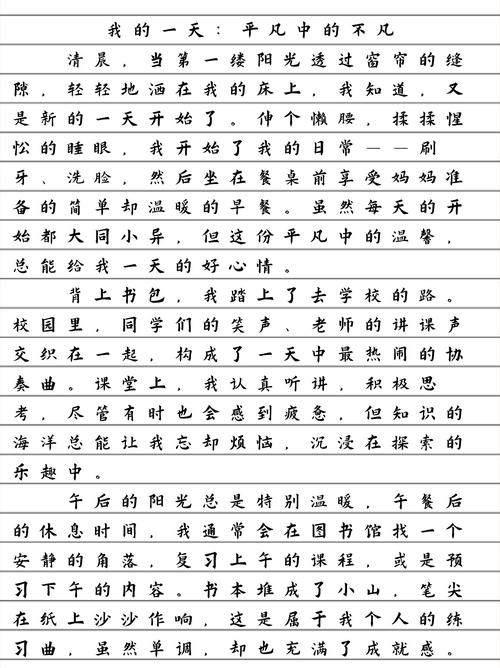 我的一天：平凡中的不凡

清晨，当第一缕阳光透过窗帘的缝隙，轻轻地洒在我的床上，我知道，又是新的一天开始了。伸个懒腰，揉揉惺忪的睡眼，我开始了我的日常——刷牙、洗脸，然后坐在餐桌前享受妈妈准备的简单却温暖的早餐。虽然每天的开始都大同小异，但这份平凡中的温馨，总能给我一天的好心情。

背上书包，我踏上了去学校的路。校园里，同学们的笑声、老师的讲课声交织在一起，构成了一天中最热闹的协奏曲。课堂上，我认真听讲，积极思考，尽管有时也会感到疲惫，但知识的海洋总能让我忘却烦恼，沉浸在探索的乐趣中。

午后的阳光总是特别温暖，午餐后的休息时间，我通常会在图书馆找一个安静的角落，复习上午的课程，或是预习下午的内容。书本堆成了小山，笔尖在纸上沙沙作响，这是属于我个人的练习曲，虽然单调，却也充满了成就感。